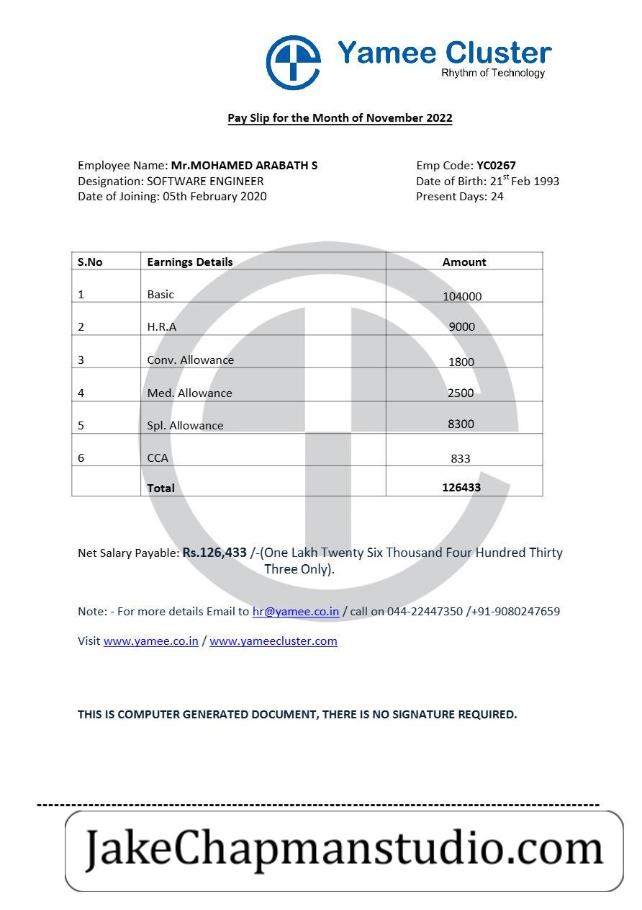 Yamee Cluster
Rhythm of Technology

Pay Slip for the Month of November 2022

Employee Name: Mr.MOHAMED ARABATH S
Designation: SOFTWARE ENGINEER
Date of Joining: 05th February 2020

Emp Code: YC0267
Date of Birth: 21$^{st}$ Feb 1993
Present Days: 24

| S.No | Earnings Details | Amount |
|---|---|---|
| 1 | Basic | 104000 |
| 2 | H.R.A | 9000 |
| 3 | Conv. Allowance | 1800 |
| 4 | Med. Allowance | 2500 |
| 5 | Spl. Allowance | 8300 |
| 6 | CCA | 833 |
| | Total | 126433 |

Net Salary Payable: Rs.126,433 /-(One Lakh Twenty Six Thousand Four Hundred Thirty Three Only).

Note: - For more details Email to hr@yamee.co.in / call on 044-22447350 /+91-9080247659

Visit www.yamee.co.in / www.yameecluster.com

THIS IS COMPUTER GENERATED DOCUMENT, THERE IS NO SIGNATURE REQUIRED.

JakeChapmanstudio.com